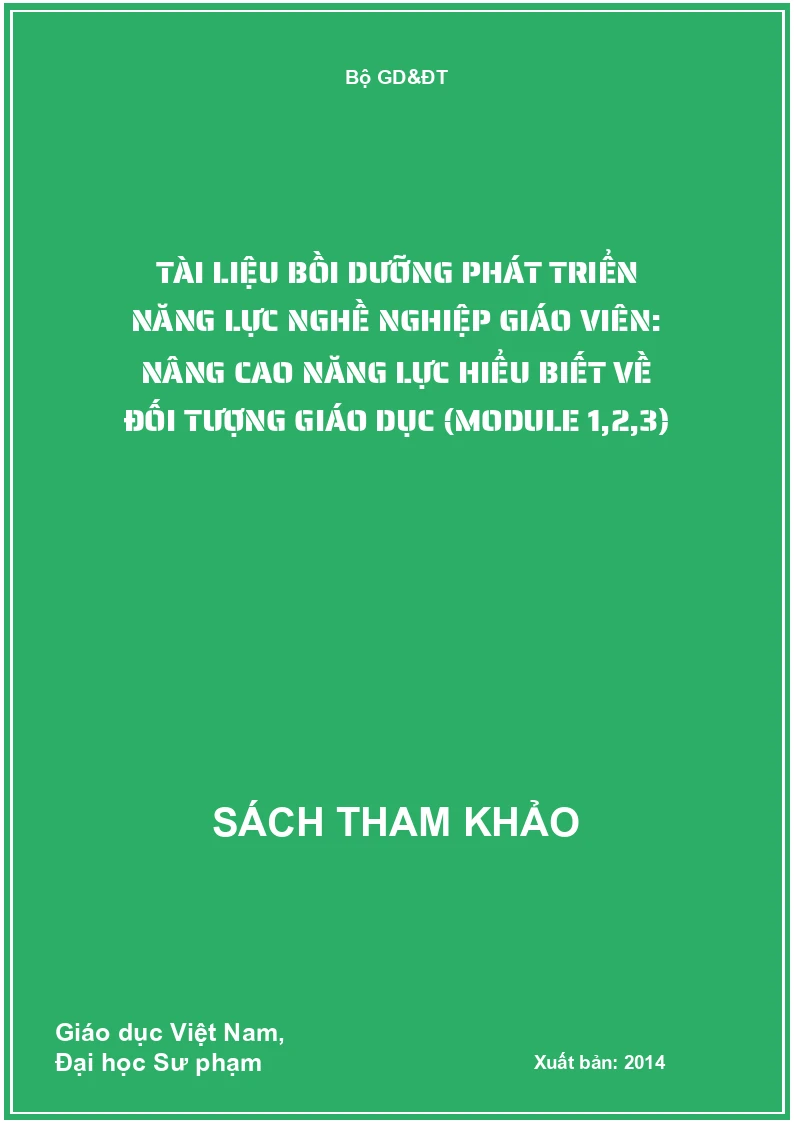 Bộ GD&ĐT

TÀI LIỆU BỒI DƯỠNG PHÁT TRIỂN NĂNG LỰC NGHỀ NGHIỆP GIÁO VIÊN: NÂNG CAO NĂNG LỰC HIỂU BIẾT VỀ ĐỐI TƯỢNG GIÁO DỤC (MODULE 1,2,3)

SÁCH THAM KHẢO

Giáo dục Việt Nam,
Đại học Sư phạm

Xuất bản: 2014